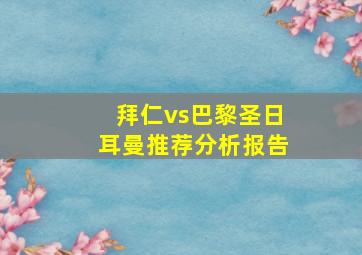 拜仁vs巴黎圣日耳曼推荐分析报告